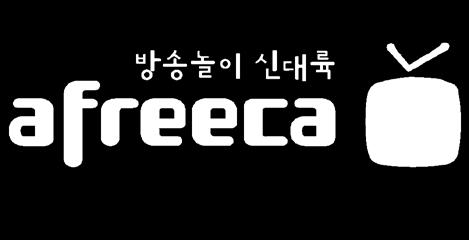 방송놀이 신대륙
afreeca